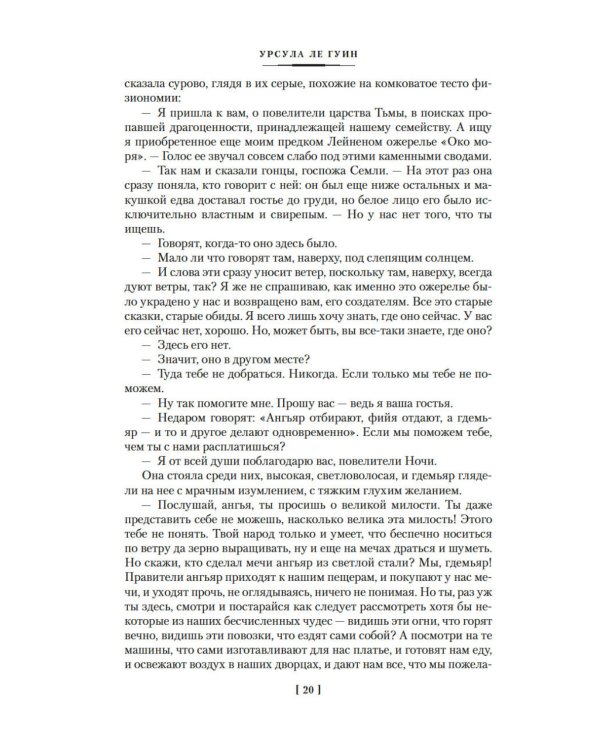 УРСУЛА ЛЕ ГУИН

сказала сурово, глядя в их серые, похожие на комковатое тесто физиономии:

— Я пришла к вам, о повелители царства Тьмы, в поисках пропавшей драгоценности, принадлежащей нашему семейству. А ищу я приобретенное еще моим предком Лейненом ожерелье «Око моря». — Голос ее звучал совсем слабо под этими каменными сводами.

— Так нам и сказали гонцы, госпожа Семли. — На этот раз она сразу поняла, кто говорит с ней: он был еще ниже остальных и макушкой едва доставал гостье до груди, но белое лицо его было исключительно властным и свирепым. — Но у нас нет того, что ты ищешь.

— Говорят, когда-то оно здесь было.

— Мало ли что говорят там, наверху, под слепящим солнцем.

— И слова эти сразу уносит ветер, поскольку там, наверху, всегда дуют ветры, так? Я же не спрашиваю, как именно это ожерелье было украдено у нас и возвращено вам, его создателям. Все это старые сказки, старые обиды. Я всего лишь хочу знать, где оно сейчас. У вас его сейчас нет, хорошо. Но, может быть, вы все-таки знаете, где оно?

— Здесь его нет.

— Значит, оно в другом месте?

— Туда тебе не добраться. Никогда. Если только мы тебе не поможем.

— Ну так помогите мне. Прошу вас — ведь я ваша гостья.

— Недаром говорят: «Ангьяр отбирают, фийя отдают, а гдемьяр — и то и другое делают одновременно». Если мы поможем тебе, чем ты с нами расплатишься?

— Я от всей души поблагодарю вас, повелители Ночи.

Она стояла среди них, высокая, светловолосая, и гдемьяр глядели на нее с мрачным изумлением, с тяжким глухим желанием.

— Послушай, ангья, ты просишь о великой милости. Ты даже представить себе не можешь, насколько велика эта милость! Этого тебе не понять. Твой народ только и умеет, что беспечно носиться по ветру да зерно выращивать, ну и еще на мечах драться и шуметь. Но скажи, кто сделал мечи ангьяр из светлой стали? Мы, гдемьяр! Правители ангьяр приходят к нашим пещерам, и покупают у нас мечи, и уходят прочь, не оглядываясь, ничего не понимая. Но ты, раз уж ты здесь, смотри и постарайся как следует рассмотреть хотя бы некоторые из наших бесчисленных чудес — видишь эти огни, что горят вечно, видишь эти повозки, что ездят сами собой? А посмотри на те машины, что сами изготавливают для нас платье, и готовят нам еду, и освежают воздух в наших дворцах, и дают нам все, что мы пожела-

[ 20 ]